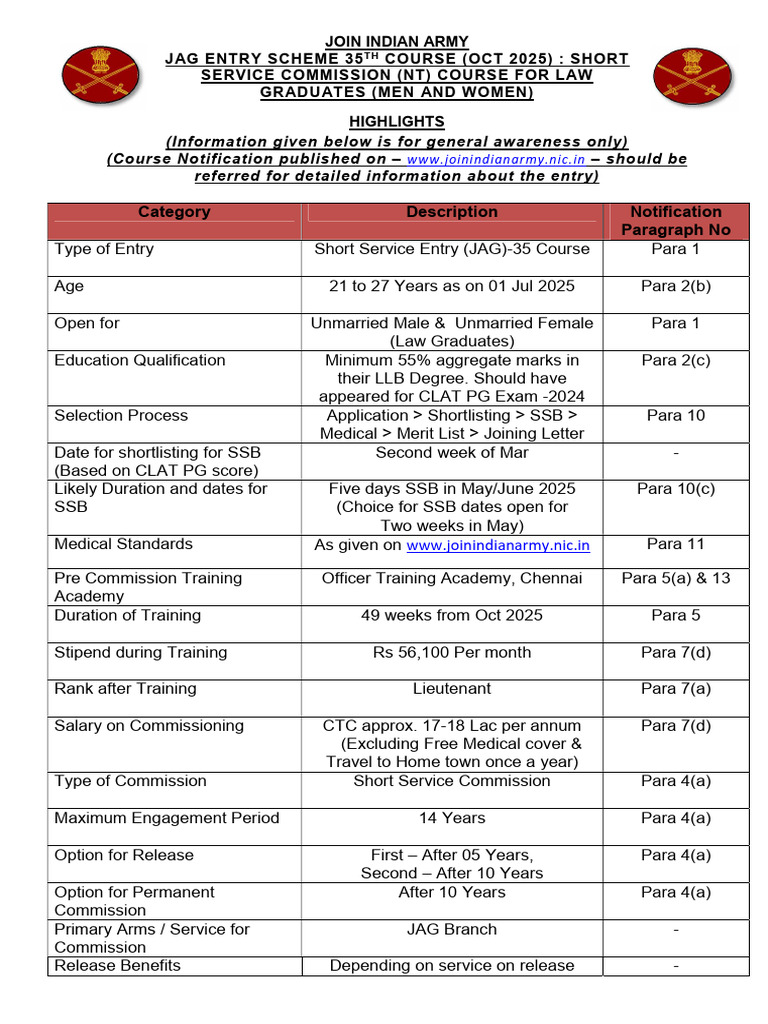 JOIN INDIAN ARMY
JAG ENTRY SCHEME 35$^{TH}$ COURSE (OCT 2025) : SHORT SERVICE COMMISSION (NT) COURSE FOR LAW GRADUATES (MEN AND WOMEN)

HIGHLIGHTS
(Information given below is for general awareness only)
(Course Notification published on – www.joinindianarmy.nic.in – should be referred for detailed information about the entry)

| Category | Description | Notification Paragraph No |
|---|---|---|
| Type of Entry | Short Service Entry (JAG)-35 Course | Para 1 |
| Age | 21 to 27 Years as on 01 Jul 2025 | Para 2(b) |
| Open for | Unmarried Male & Unmarried Female (Law Graduates) | Para 1 |
| Education Qualification | Minimum 55% aggregate marks in their LLB Degree. Should have appeared for CLAT PG Exam -2024 | Para 2(c) |
| Selection Process | Application > Shortlisting > SSB > Medical > Merit List > Joining Letter | Para 10 |
| Date for shortlisting for SSB (Based on CLAT PG score) | Second week of Mar | - |
| Likely Duration and dates for SSB | Five days SSB in May/June 2025 (Choice for SSB dates open for Two weeks in May) | Para 10(c) |
| Medical Standards | As given on www.joinindianarmy.nic.in | Para 11 |
| Pre Commission Training Academy | Officer Training Academy, Chennai | Para 5(a) & 13 |
| Duration of Training | 49 weeks from Oct 2025 | Para 5 |
| Stipend during Training | Rs 56,100 Per month | Para 7(d) |
| Rank after Training | Lieutenant | Para 7(a) |
| Salary on Commissioning | CTC approx. 17-18 Lac per annum (Excluding Free Medical cover & Travel to Home town once a year) | Para 7(d) |
| Type of Commission | Short Service Commission | Para 4(a) |
| Maximum Engagement Period | 14 Years | Para 4(a) |
| Option for Release | First – After 05 Years, Second – After 10 Years | Para 4(a) |
| Option for Permanent Commission | After 10 Years | Para 4(a) |
| Primary Arms / Service for Commission | JAG Branch | - |
| Release Benefits | Depending on service on release | - |